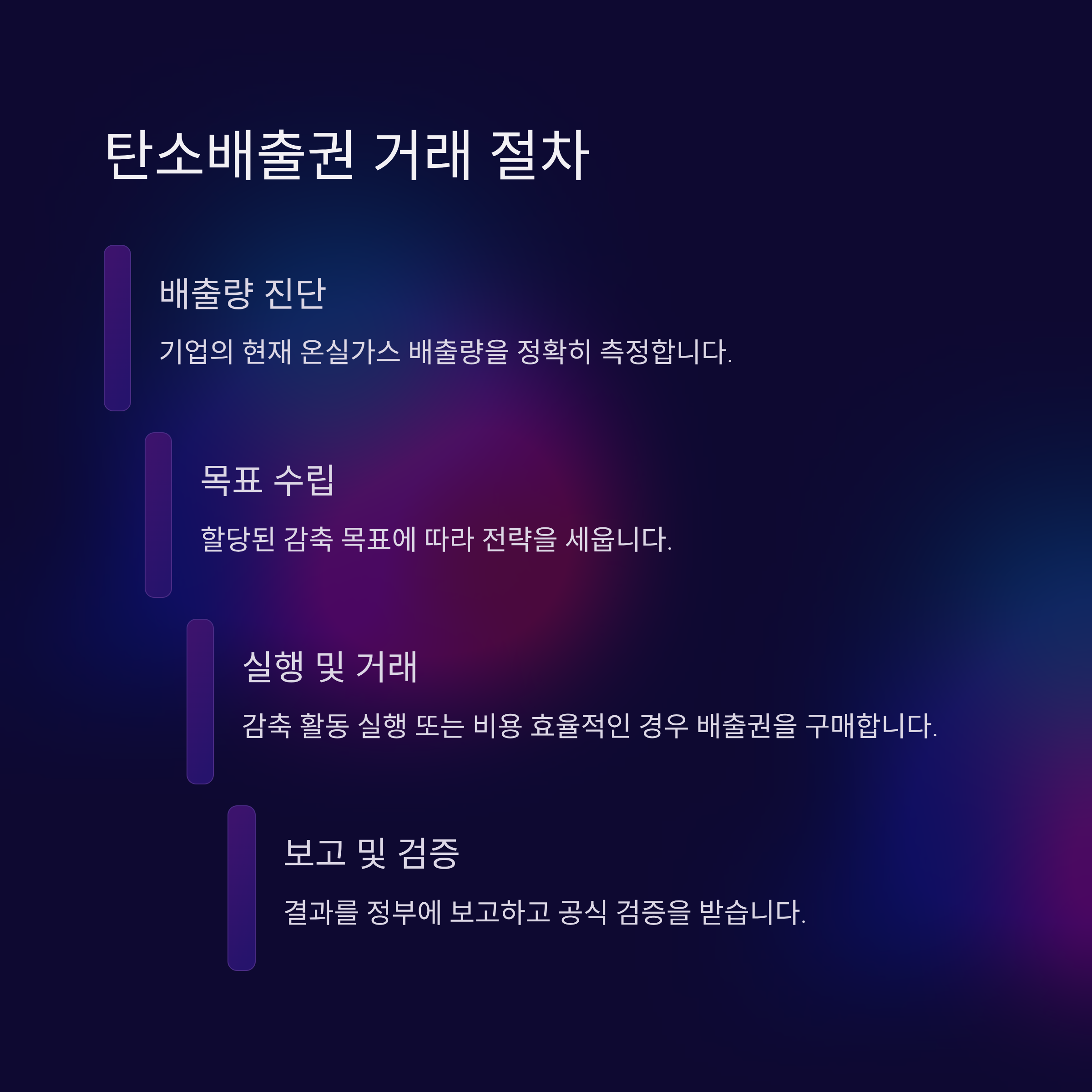 탄소배출권 거래 절차

배출량 진단

기업의 현재 온실가스 배출량을 정확히 측정합니다.

목표 수립

할당된 감축 목표에 따라 전략을 세웁니다.

실행 및 거래

감축 활동 실행 또는 비용 효율적인 경우 배출권을 구매합니다.

보고 및 검증

결과를 정부에 보고하고 공식 검증을 받습니다.